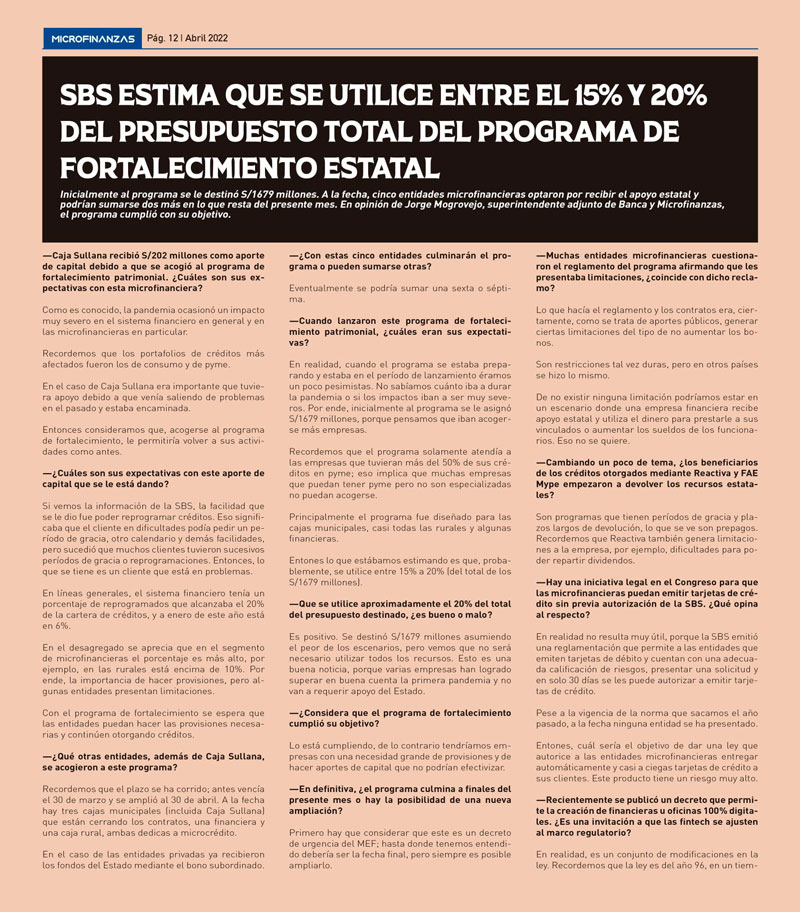 MICROFINANZAS Pág. 12 | Abril 2022

SBS ESTIMA QUE SE UTILICE ENTRE EL 15% Y 20% DEL PRESUPUESTO TOTAL DEL PROGRAMA DE FORTALECIMIENTO ESTATAL

Inicialmente al programa se le destinó S/1679 millones. A la fecha, cinco entidades microfinancieras optaron por recibir el apoyo estatal y podrían sumarse dos más en lo que resta del presente mes. En opinión de Jorge Mogrovejo, superintendente adjunto de Banca y Microfinanzas, el programa cumplió con su objetivo.

—Caja Sullana recibió S/202 millones como aporte de capital debido a que se acogió al programa de fortalecimiento patrimonial. ¿Cuáles son sus expectativas con esta microfinanciera?

Como es conocido, la pandemia ocasionó un impacto muy severo en el sistema financiero en general y en las microfinancieras en particular.

Recordemos que los portafolios de créditos más afectados fueron los de consumo y de pyme.

En el caso de Caja Sullana era importante que tuviera apoyo debido a que venía saliendo de problemas en el pasado y estaba encaminada.

Entonces consideramos que, acogerse al programa de fortalecimiento, le permitiría volver a sus actividades como antes.

—¿Cuáles son sus expectativas con este aporte de capital que se le está dando?

Si vemos la información de la SBS, la facilidad que se le dio fue poder reprogramar créditos. Eso significaba que el cliente en dificultades podía pedir un período de gracia, otro calendario y demás facilidades, pero sucedió que muchos clientes tuvieron sucesivos períodos de gracia o reprogramaciones. Entonces, lo que se tiene es un cliente que está en problemas.

En líneas generales, el sistema financiero tenía un porcentaje de reprogramados que alcanzaba el 20% de la cartera de créditos, y a enero de este año está en 6%.

En el desagregado se aprecia que en el segmento de microfinancieras el porcentaje es más alto, por ejemplo, en las rurales está encima de 10%. Por ende, la importancia de hacer provisiones, pero algunas entidades presentan limitaciones.

Con el programa de fortalecimiento se espera que las entidades puedan hacer las provisiones necesarias y continúen otorgando créditos.

—¿Qué otras entidades, además de Caja Sullana, se acogieron a este programa?

Recordemos que el plazo se ha corrido; antes vencía el 30 de marzo y se amplió al 30 de abril. A la fecha hay tres cajas municipales (incluida Caja Sullana) que están cerrando los contratos, una financiera y una caja rural, ambas dedicas a microcrédito.

En el caso de las entidades privadas ya recibieron los fondos del Estado mediante el bono subordinado.

—¿Con estas cinco entidades culminarán el programa o pueden sumarse otras?

Eventualmente se podría sumar una sexta o séptima.

—Cuando lanzaron este programa de fortalecimiento patrimonial, ¿cuáles eran sus expectativas?

En realidad, cuando el programa se estaba preparando y estaba en el período de lanzamiento éramos un poco pesimistas. No sabíamos cuánto iba a durar la pandemia o si los impactos iban a ser muy severos. Por ende, inicialmente al programa se le asignó S/1679 millones, porque pensamos que iban acogerse más empresas.

Recordemos que el programa solamente atendía a las empresas que tuvieran más del 50% de sus créditos en pyme; eso implica que muchas empresas que puedan tener pyme pero no son especializadas no puedan acogerse.

Principalmente el programa fue diseñado para las cajas municipales, casi todas las rurales y algunas financieras.

Entones lo que estábamos estimando es que, probablemente, se utilice entre 15% a 20% (del total de los S/1679 millones).

—Que se utilice aproximadamente el 20% del total del presupuesto destinado, ¿es bueno o malo?

Es positivo. Se destinó S/1679 millones asumiendo el peor de los escenarios, pero vemos que no será necesario utilizar todos los recursos. Esto es una buena noticia, porque varias empresas han logrado superar en buena cuenta la primera pandemia y no van a requerir apoyo del Estado.

—¿Considera que el programa de fortalecimiento cumplió su objetivo?

Lo está cumpliendo, de lo contrario tendríamos empresas con una necesidad grande de provisiones y de hacer aportes de capital que no podrían efectivizar.

—En definitiva, ¿el programa culmina a finales del presente mes o hay la posibilidad de una nueva ampliación?

Primero hay que considerar que este es un decreto de urgencia del MEF; hasta donde tenemos entendido debería ser la fecha final, pero siempre es posible ampliarlo.

—Muchas entidades microfinancieras cuestionaron el reglamento del programa afirmando que les presentaba limitaciones, ¿coincide con dicho reclamo?

Lo que hacía el reglamento y los contratos era, ciertamente, como se trata de aportes públicos, generar ciertas limitaciones del tipo de no aumentar los bonos.

Son restricciones tal vez duras, pero en otros países se hizo lo mismo.

De no existir ninguna limitación podríamos estar en un escenario donde una empresa financiera recibe apoyo estatal y utiliza el dinero para prestarle a sus vinculados o aumentar los sueldos de los funcionarios. Eso no se quiere.

—Cambiando un poco de tema, ¿los beneficiarios de los créditos otorgados mediante Reactiva y FAE Mype empezaron a devolver los recursos estatales?

Son programas que tienen períodos de gracia y plazos largos de devolución, lo que se ve son prepagos. Recordemos que Reactiva también genera limitaciones a la empresa, por ejemplo, dificultades para poder repartir dividendos.

—Hay una iniciativa legal en el Congreso para que las microfinancieras puedan emitir tarjetas de crédito sin previa autorización de la SBS. ¿Qué opina al respecto?

En realidad no resulta muy útil, porque la SBS emitió una reglamentación que permite a las entidades que emiten tarjetas de débito y cuentan con una adecuada calificación de riesgos, presentar una solicitud y en solo 30 días se les puede autorizar a emitir tarjetas de crédito.

Pese a la vigencia de la norma que sacamos el año pasado, a la fecha ninguna entidad se ha presentado.

Entones, cuál sería el objetivo de dar una ley que autorice a las entidades microfinancieras entregar automáticamente y casi a ciegas tarjetas de crédito a sus clientes. Este producto tiene un riesgo muy alto.

—Recientemente se publicó un decreto que permite la creación de financieras u oficinas 100% digitales. ¿Es una invitación a que las fintech se ajusten al marco regulatorio?

En realidad, es un conjunto de modificaciones en la ley. Recordemos que la ley es del año 96, en un tiem-